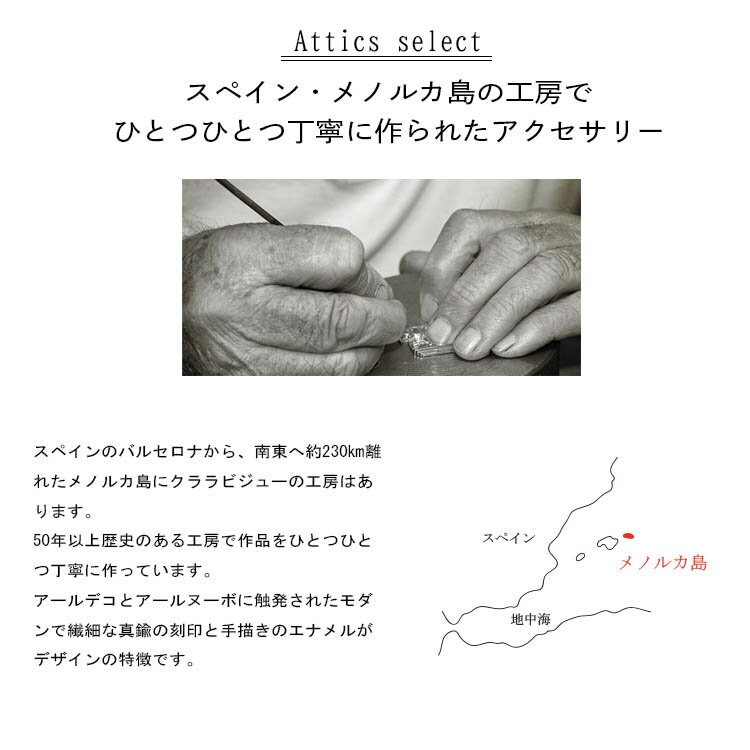 Attics select

スペイン・メノルカ島の工房で
ひとつひとつ丁寧に作られたアクセサリー

スペインのバルセロナから、南東へ約230km離れたメノルカ島にクララビジューの工房はあります。
50年以上歴史のある工房で作品をひとつひとつ丁寧に作っています。
アールデコとアールヌーボに触発されたモダンで繊細な真鍮の刻印と手描きのエナメルがデザインの特徴です。

スペイン
メノルカ島
地中海